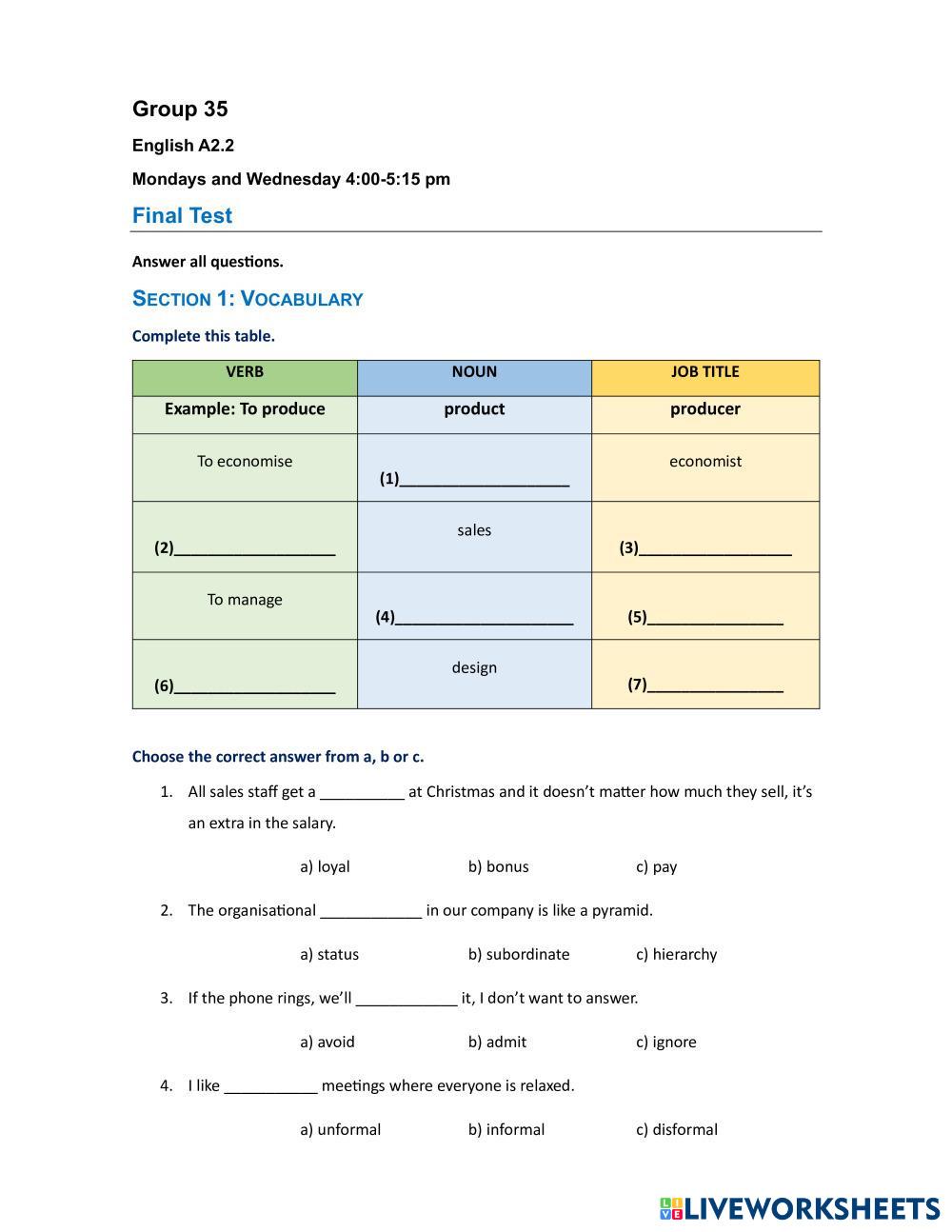 Group 35

English A2.2

Mondays and Wednesday 4:00-5:15 pm

Final Test

Answer all questions.

SECTION 1: VOCABULARY

Complete this table.

| VERB | NOUN | JOB TITLE |
|---|---|---|
| Example: To produce | product | producer |
| To economise | (1)____________________ | economist |
| (2)___________________ | sales | (3)__________________ |
| To manage | (4)_____________________ | (5)________________ |
| (6)___________________ | design | (7)________________ |

Choose the correct answer from a, b or c.

1. All sales staff get a __________ at Christmas and it doesn't matter how much they sell, it's an extra in the salary.

a) loyal b) bonus c) pay

2. The organisational ____________ in our company is like a pyramid.

a) status b) subordinate c) hierarchy

3. If the phone rings, we'll ____________ it, I don't want to answer.

a) avoid b) admit c) ignore

4. I like ___________ meetings where everyone is relaxed.

a) unformal b) informal c) disformal

LIVEWORKSHEETS